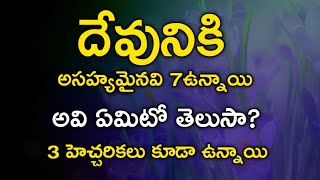 దేవునికి
అసహ్యమైనవి 7ఉన్నాయి
అవి ఏమిటో తెలుసా?
3 హెచ్చరికలు కూడా ఉన్నాయి